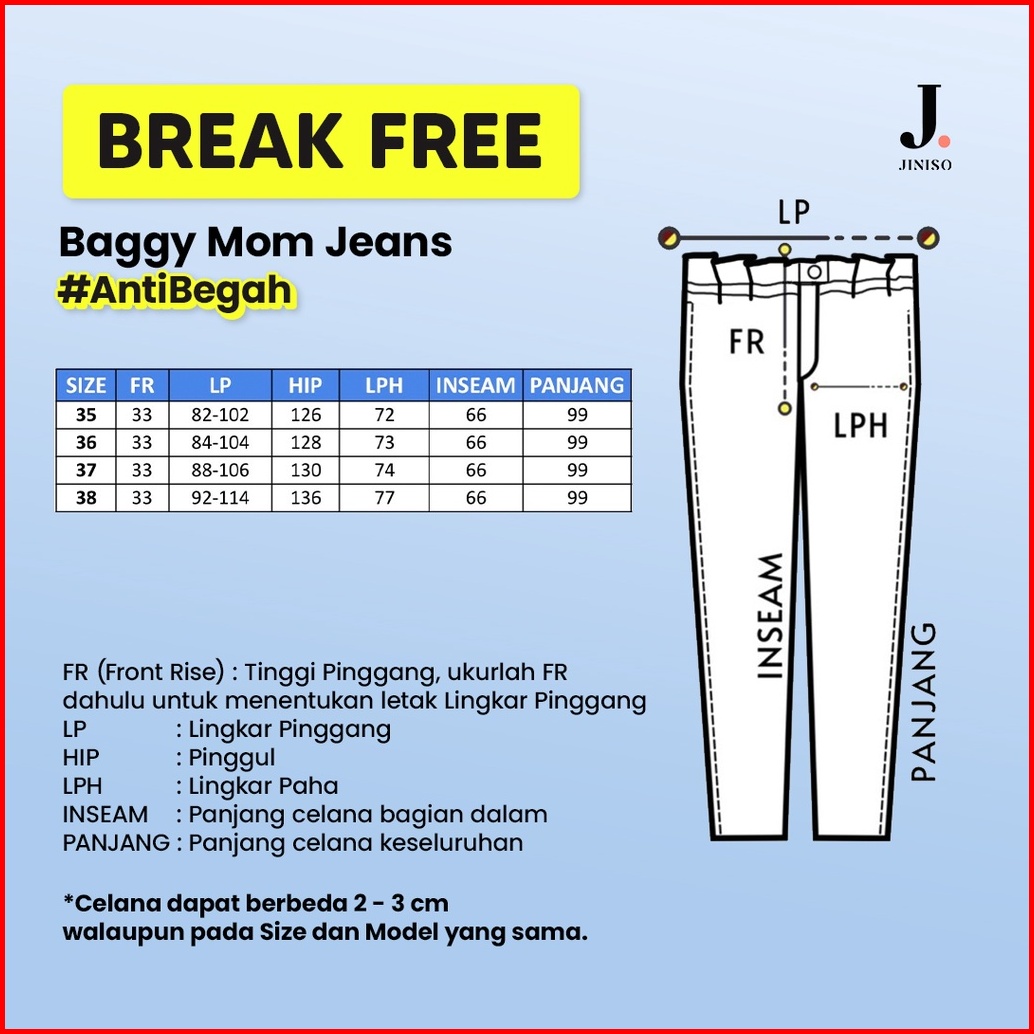 BREAK FREE

J.
JINISO

Baggy Mom Jeans
#AntiBegah

| SIZE | FR | LP | HIP | LPH | INSEAM | PANJANG |
|---|---|---|---|---|---|---|
| 35 | 33 | 82-102 | 126 | 72 | 66 | 99 |
| 36 | 33 | 84-104 | 128 | 73 | 66 | 99 |
| 37 | 33 | 88-106 | 130 | 74 | 66 | 99 |
| 38 | 33 | 92-114 | 136 | 77 | 66 | 99 |

LP
FR
LPH
INSEAM
PANJANG

FR (Front Rise) : Tinggi Pinggang, ukurlah FR dahulu untuk menentukan letak Lingkar Pinggang
LP : Lingkar Pinggang
HIP : Pinggul
LPH : Lingkar Paha
INSEAM : Panjang celana bagian dalam
PANJANG : Panjang celana keseluruhan

*Celana dapat berbeda 2 - 3 cm walaupun pada Size dan Model yang sama.